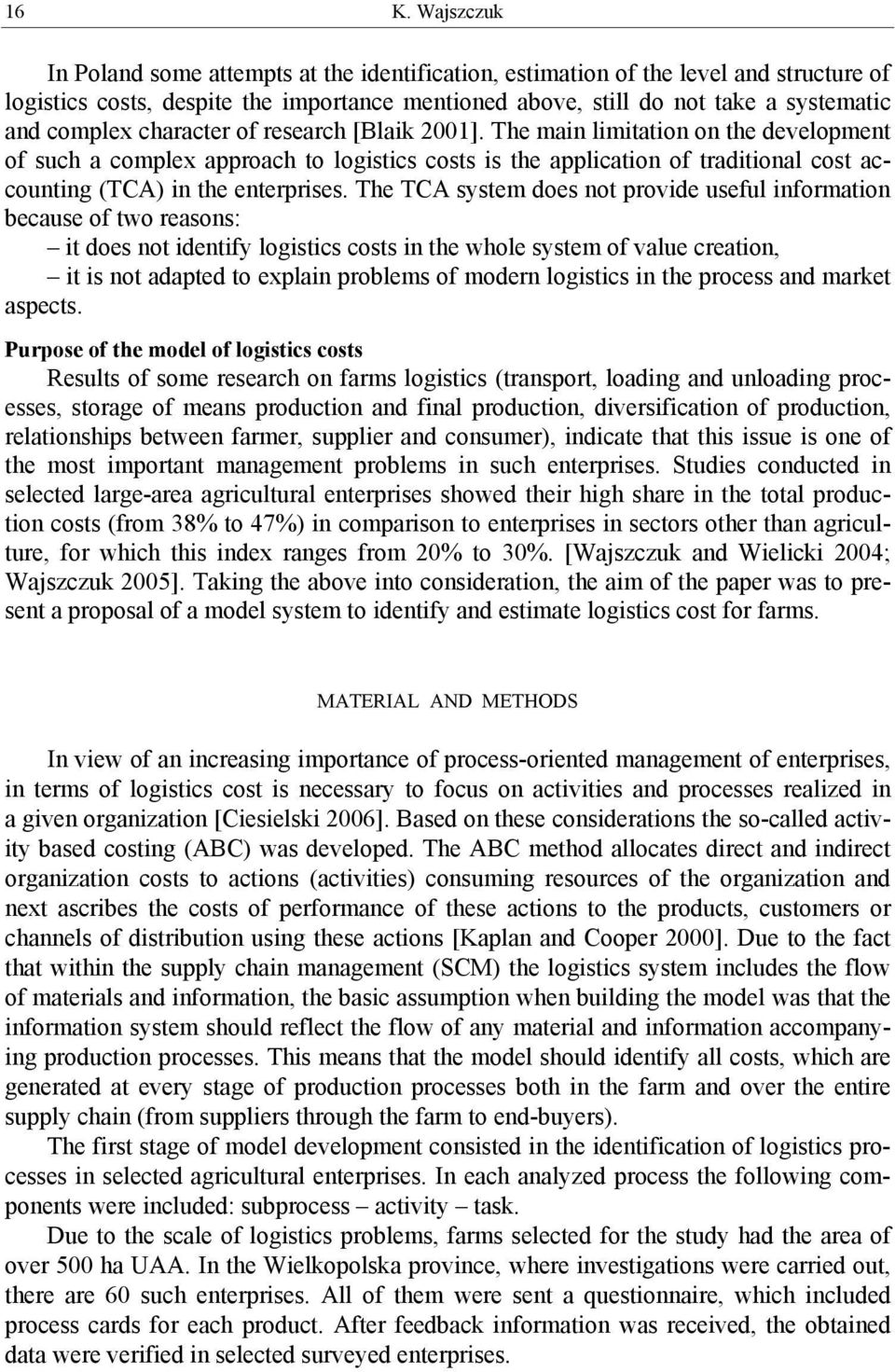 16 K. Wajszczuk

In Poland some attempts at the identification, estimation of the level and structure of logistics costs, despite the importance mentioned above, still do not take a systematic and complex character of research [Blaik 2001]. The main limitation on the development of such a complex approach to logistics costs is the application of traditional cost accounting (TCA) in the enterprises. The TCA system does not provide useful information because of two reasons:
– it does not identify logistics costs in the whole system of value creation,
– it is not adapted to explain problems of modern logistics in the process and market aspects.

Purpose of the model of logistics costs
Results of some research on farms logistics (transport, loading and unloading processes, storage of means production and final production, diversification of production, relationships between farmer, supplier and consumer), indicate that this issue is one of the most important management problems in such enterprises. Studies conducted in selected large-area agricultural enterprises showed their high share in the total production costs (from 38% to 47%) in comparison to enterprises in sectors other than agriculture, for which this index ranges from 20% to 30%. [Wajszczuk and Wielicki 2004; Wajszczuk 2005]. Taking the above into consideration, the aim of the paper was to present a proposal of a model system to identify and estimate logistics cost for farms.

MATERIAL AND METHODS

In view of an increasing importance of process-oriented management of enterprises, in terms of logistics cost is necessary to focus on activities and processes realized in a given organization [Ciesielski 2006]. Based on these considerations the so-called activity based costing (ABC) was developed. The ABC method allocates direct and indirect organization costs to actions (activities) consuming resources of the organization and next ascribes the costs of performance of these actions to the products, customers or channels of distribution using these actions [Kaplan and Cooper 2000]. Due to the fact that within the supply chain management (SCM) the logistics system includes the flow of materials and information, the basic assumption when building the model was that the information system should reflect the flow of any material and information accompanying production processes. This means that the model should identify all costs, which are generated at every stage of production processes both in the farm and over the entire supply chain (from suppliers through the farm to end-buyers).

The first stage of model development consisted in the identification of logistics processes in selected agricultural enterprises. In each analyzed process the following components were included: subprocess – activity – task.

Due to the scale of logistics problems, farms selected for the study had the area of over 500 ha UAA. In the Wielkopolska province, where investigations were carried out, there are 60 such enterprises. All of them were sent a questionnaire, which included process cards for each product. After feedback information was received, the obtained data were verified in selected surveyed enterprises.